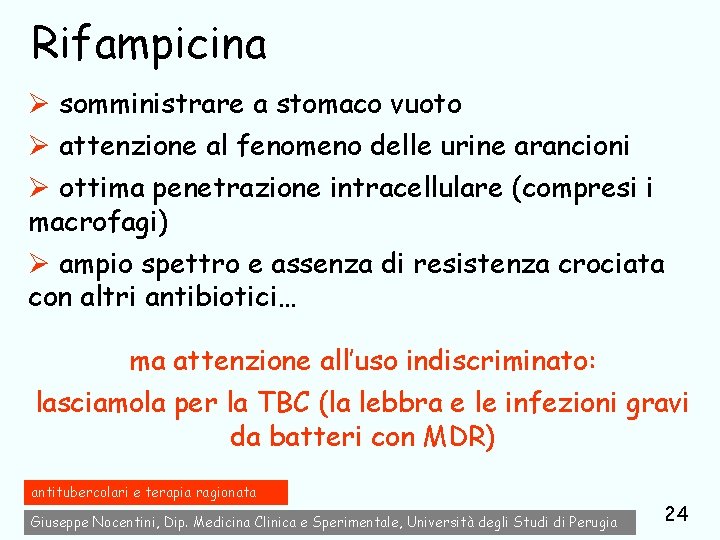 Rifampicina

➢ somministrare a stomaco vuoto

➢ attenzione al fenomeno delle urine arancioni

➢ ottima penetrazione intracellulare (compresi i macrofagi)

➢ ampio spettro e assenza di resistenza crociata con altri antibiotici…

ma attenzione all'uso indiscriminato:
lasciamola per la TBC (la lebbra e le infezioni gravi da batteri con MDR)

antitubercolari e terapia ragionata

Giuseppe Nocentini, Dip. Medicina Clinica e Sperimentale, Università degli Studi di Perugia

24